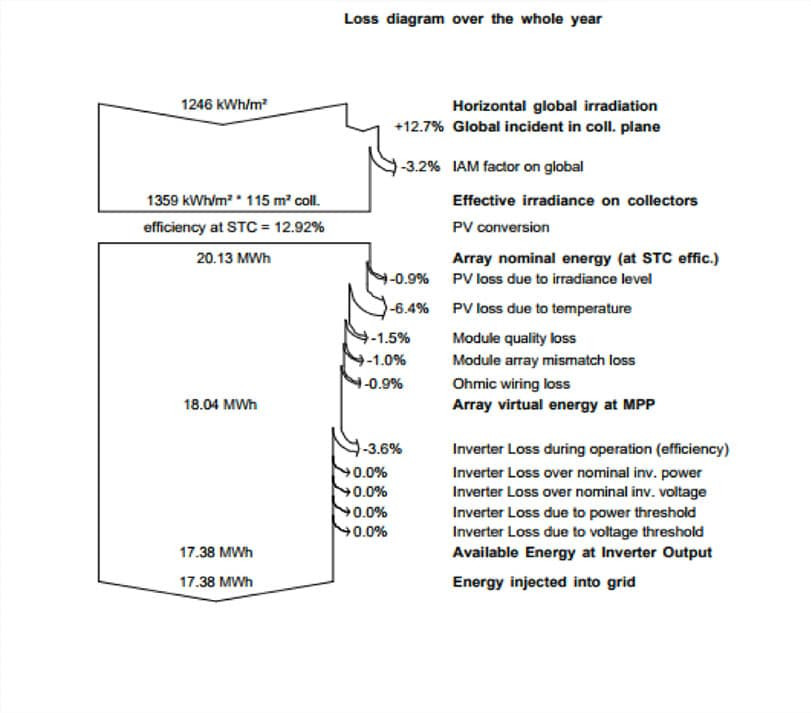 Loss diagram over the whole year

1246 kWh/m²

Horizontal global irradiation

+12.7% Global incident in coll. plane

-3.2% IAM factor on global

1359 kWh/m² * 115 m² coll.

Effective irradiance on collectors

efficiency at STC = 12.92%

PV conversion

20.13 MWh

Array nominal energy (at STC effic.)

-0.9% PV loss due to irradiance level

-6.4% PV loss due to temperature

-1.5% Module quality loss

-1.0% Module array mismatch loss

-0.9% Ohmic wiring loss

18.04 MWh

Array virtual energy at MPP

-3.6% Inverter Loss during operation (efficiency)

0.0% Inverter Loss over nominal inv. power

0.0% Inverter Loss over nominal inv. voltage

0.0% Inverter Loss due to power threshold

0.0% Inverter Loss due to voltage threshold

17.38 MWh

Available Energy at Inverter Output

17.38 MWh

Energy injected into grid